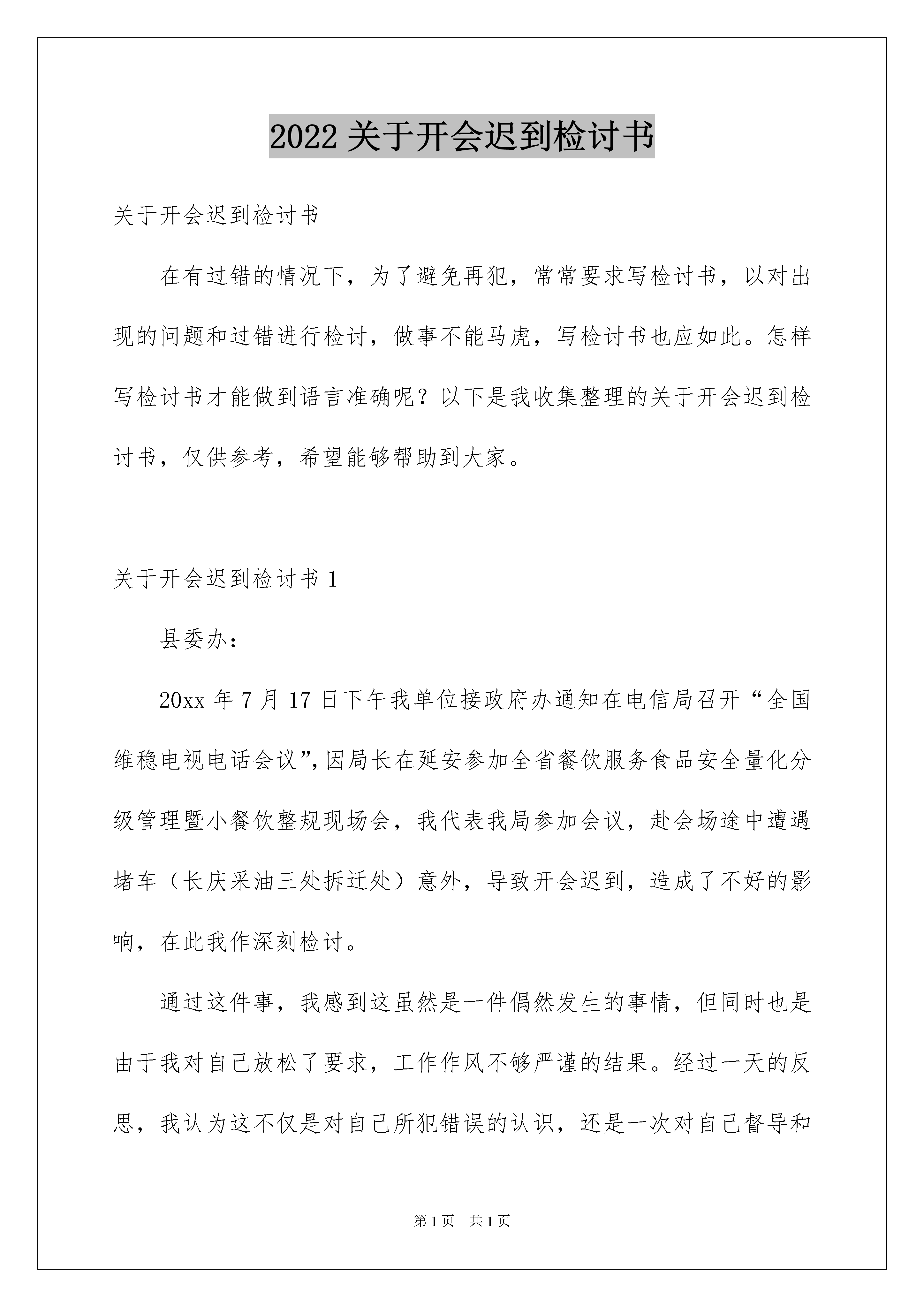 2022 关于开会迟到检讨书

关于开会迟到检讨书

在有过错的情况下，为了避免再犯，常常要求写检讨书，以对出现的问题和过错进行检讨，做事不能马虎，写检讨书也应如此。怎样写检讨书才能做到语言准确呢？以下是我收集整理的关于开会迟到检讨书，仅供参考，希望能够帮助到大家。

关于开会迟到检讨书 1

县委办：

20xx 年 7 月 17 日下午我单位接政府办通知在电信局召开“全国维稳电视电话会议”，因局长在延安参加全省餐饮服务食品安全量化分级管理暨小餐饮整规现场会，我代表我局参加会议，赴会场途中遭遇堵车（长庆采油三处拆迁处）意外，导致开会迟到，造成了不好的影响，在此我作深刻检讨。

通过这件事，我感到这虽然是一件偶然发生的事情，但同时也是由于我对自己放松了要求，工作作风不够严谨的结果。经过一天的反思，我认为这不仅是对自己所犯错误的认识，还是一次对自己督导和

第 1 页　共 1 页